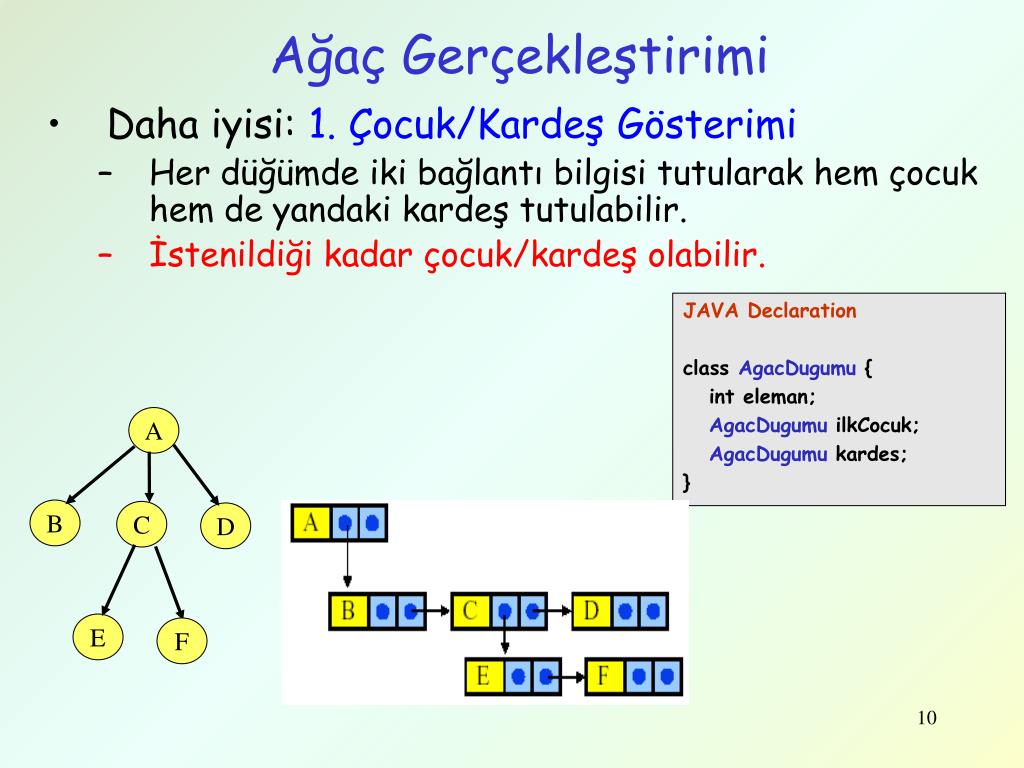 Ağaç Gerçekleştirimi

• Daha iyisi: 1. Çocuk/Kardeş Gösterimi
– Her düğümde iki bağlantı bilgisi tutularak hem çocuk hem de yandaki kardeş tutulabilir.
– İstenildiği kadar çocuk/kardeş olabilir.

JAVA Declaration

class AgacDugumu {
int eleman;
AgacDugumu ilkCocuk;
AgacDugumu kardes;
}

A
B
C
D
E
F

A
B
C
D
E
F

10